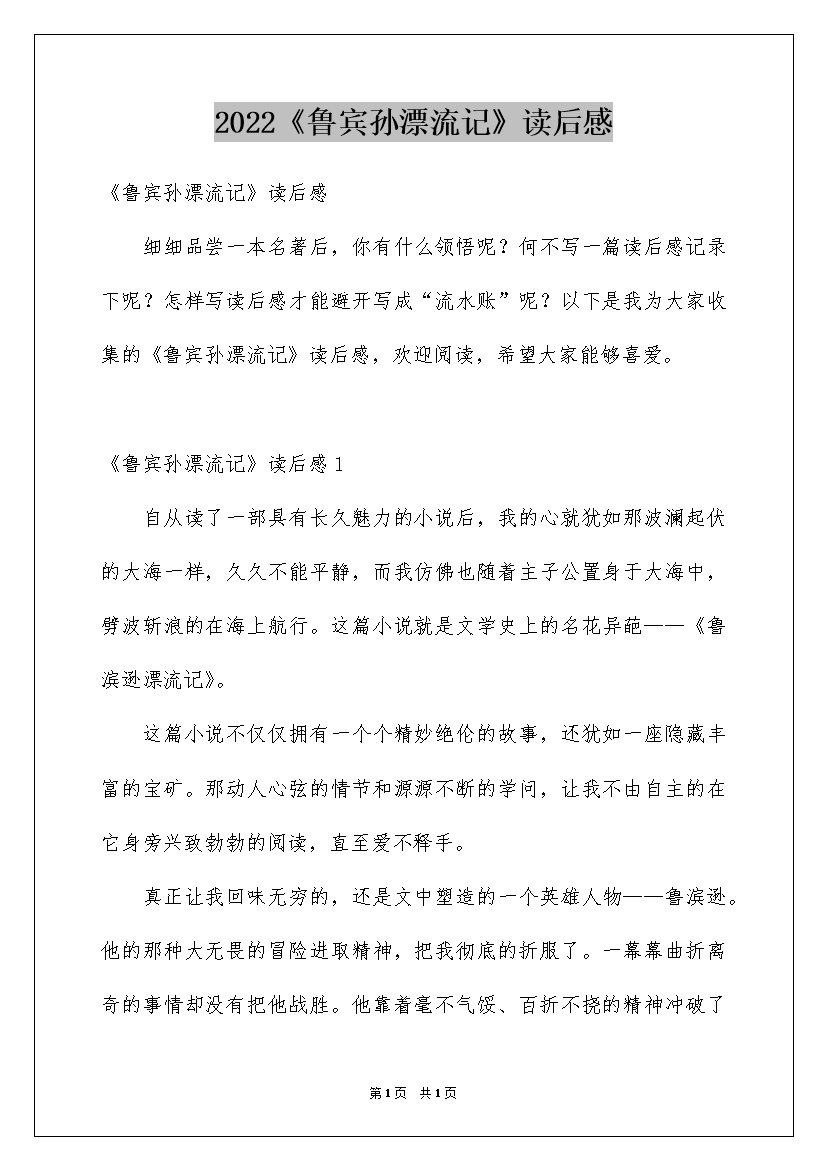 2022《鲁宾孙漂流记》读后感

《鲁宾孙漂流记》读后感

细细品尝一本名著后，你有什么领悟呢？何不写一篇读后感记录下呢？怎样写读后感才能避开写成“流水账”呢？以下是我为大家收集的《鲁宾孙漂流记》读后感，欢迎阅读，希望大家能够喜爱。

《鲁宾孙漂流记》读后感1

自从读了一部具有长久魅力的小说后，我的心就犹如那波澜起伏的大海一样，久久不能平静，而我仿佛也随着主子公置身于大海中，劈波斩浪的在海上航行。这篇小说就是文学史上的名花异葩——《鲁滨逊漂流记》。

这篇小说不仅仅拥有一个个精妙绝伦的故事，还犹如一座隐藏丰富的宝矿。那动人心弦的情节和源源不断的学问，让我不由自主的在它身旁兴致勃勃的阅读，直至爱不释手。

真正让我回味无穷的，还是文中塑造的一个英雄人物——鲁滨逊。他的那种大无畏的冒险进取精神，把我彻底的折服了。一幕幕曲折离奇的事情却没有把他战胜。他靠着毫不气馁、百折不挠的精神冲破了

第1页 共1页